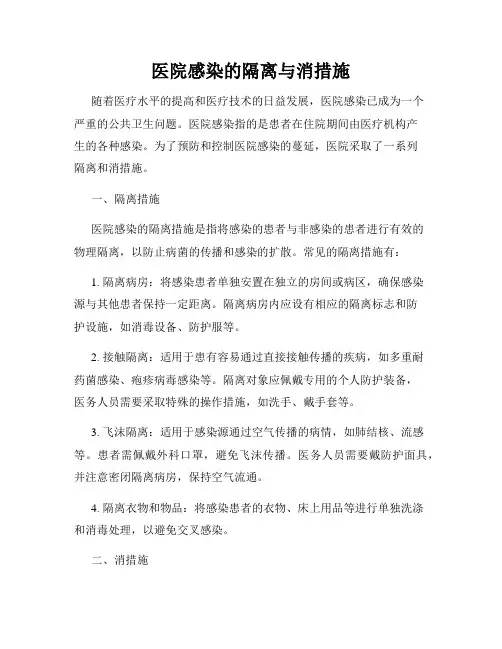 医院感染的隔离与消措施

随着医疗水平的提高和医疗技术的日益发展，医院感染已成为一个严重的公共卫生问题。医院感染指的是患者在住院期间由医疗机构产生的各种感染。为了预防和控制医院感染的蔓延，医院采取了一系列隔离和消措施。

一、隔离措施

医院感染的隔离措施是指将感染的患者与非感染的患者进行有效的物理隔离，以防止病菌的传播和感染的扩散。常见的隔离措施有：

1. 隔离病房：将感染患者单独安置在独立的房间或病区，确保感染源与其他患者保持一定距离。隔离病房内应设有相应的隔离标志和防护设施，如消毒设备、防护服等。

2. 接触隔离：适用于患有容易通过直接接触传播的疾病，如多重耐药菌感染、疱疹病毒感染等。隔离对象应佩戴专用的个人防护装备，医务人员需要采取特殊的操作措施，如洗手、戴手套等。

3. 飞沫隔离：适用于感染源通过空气传播的病情，如肺结核、流感等。患者需佩戴外科口罩，避免飞沫传播。医务人员需要戴防护面具，并注意密闭隔离病房，保持空气流通。

4. 隔离衣物和物品：将感染患者的衣物、床上用品等进行单独洗涤和消毒处理，以避免交叉感染。

二、消措施